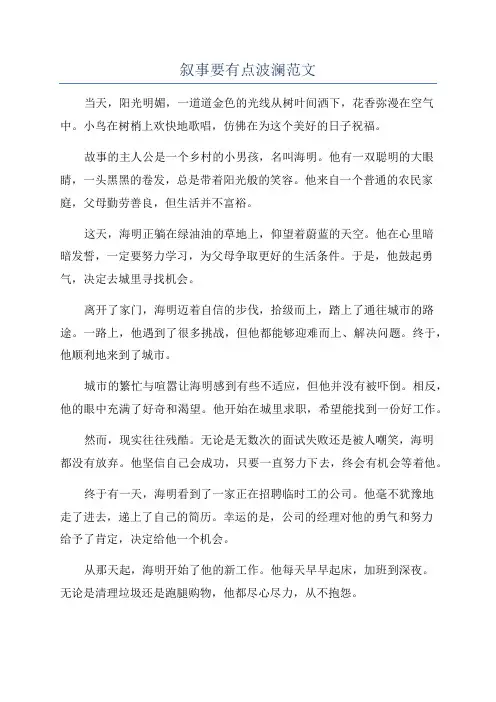 叙事要有点波澜范文

当天，阳光明媚，一道道金色的光线从树叶间洒下，花香弥漫在空气中。小鸟在树梢上欢快地歌唱，仿佛在为这个美好的日子祝福。

故事的主人公是一个乡村的小男孩，名叫海明。他有一双聪明的大眼睛，一头黑黑的卷发，总是带着阳光般的笑容。他来自一个普通的农民家庭，父母勤劳善良，但生活并不富裕。

这天，海明正躺在绿油油的草地上，仰望着蔚蓝的天空。他在心里暗暗发誓，一定要努力学习，为父母争取更好的生活条件。于是，他鼓起勇气，决定去城里寻找机会。

离开了家门，海明迈着自信的步伐，拾级而上，踏上了通往城市的路途。一路上，他遇到了很多挑战，但他都能够迎难而上、解决问题。终于，他顺利地来到了城市。

城市的繁忙与喧嚣让海明感到有些不适应，但他并没有被吓倒。相反，他的眼中充满了好奇和渴望。他开始在城里求职，希望能找到一份好工作。

然而，现实往往残酷。无论是无数次的面试失败还是被人嘲笑，海明都没有放弃。他坚信自己会成功，只要一直努力下去，终会有机会等着他。

终于有一天，海明看到了一家正在招聘临时工的公司。他毫不犹豫地走了进去，递上了自己的简历。幸运的是，公司的经理对他的勇气和努力给予了肯定，决定给他一个机会。

从那天起，海明开始了他的新工作。他每天早早起床，加班到深夜。无论是清理垃圾还是跑腿购物，他都尽心尽力，从不抱怨。